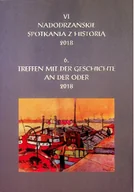 VI
NADODRZAŃSKIE SPOTKANIA Z HISTORIĄ
2018

6.
TREFFEN MIT DER GESCHICHTE AN DER ODER
2018